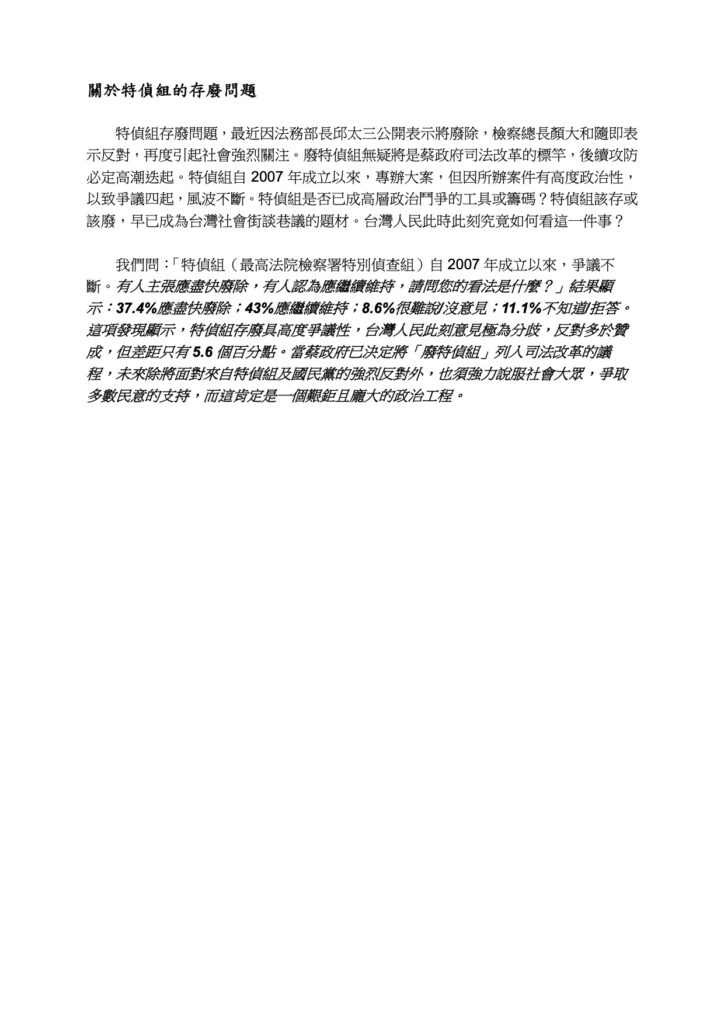 關於特偵組的存廢問題

特偵組存廢問題，最近因法務部長邱太三公開表示將廢除，檢察總長顏大和隨即表示反對，再度引起社會強烈關注。廢特偵組無疑將是蔡政府司法改革的標竿，後續攻防必定高潮迭起。特偵組自 2007 年成立以來，專辦大案，但因所辦案件有高度政治性，以致爭議四起，風波不斷。特偵組是否已成高層政治鬥爭的工具或籌碼？特偵組該存或該廢，早已成為台灣社會街談巷議的題材。台灣人民此時此刻究竟如何看這一件事？

我們問：「特偵組（最高法院檢察署特別偵查組）自 2007 年成立以來，爭議不斷。有人主張應盡快廢除，有人認為應繼續維持，請問您的看法是什麼？」結果顯示：37.4%應盡快廢除；43%應繼續維持；8.6%很難說/沒意見；11.1%不知道/拒答。這項發現顯示，特偵組存廢具高度爭議性，台灣人民此刻意見極為分歧，反對多於贊成，但差距只有 5.6 個百分點。當蔡政府已決定將「廢特偵組」列入司法改革的議程，未來除將面對來自特偵組及國民黨的強烈反對外，也須強力說服社會大眾，爭取多數民意的支持，而這肯定是一個艱鉅且龐大的政治工程。